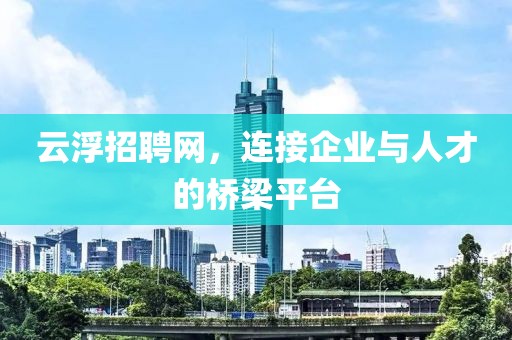 云浮招聘网，连接企业与人才的桥梁平台